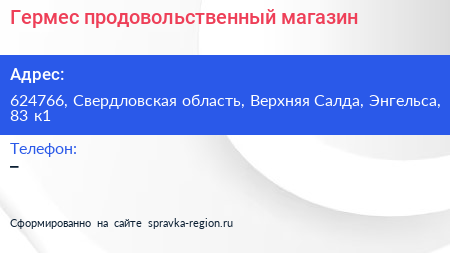 Гермес продовольственный магазин

Адрес:

624766, Свердловская область, Верхняя Салда, Энгельса, 83 к1

Телефон:

–

Сформированно на сайте spravka-region.ru